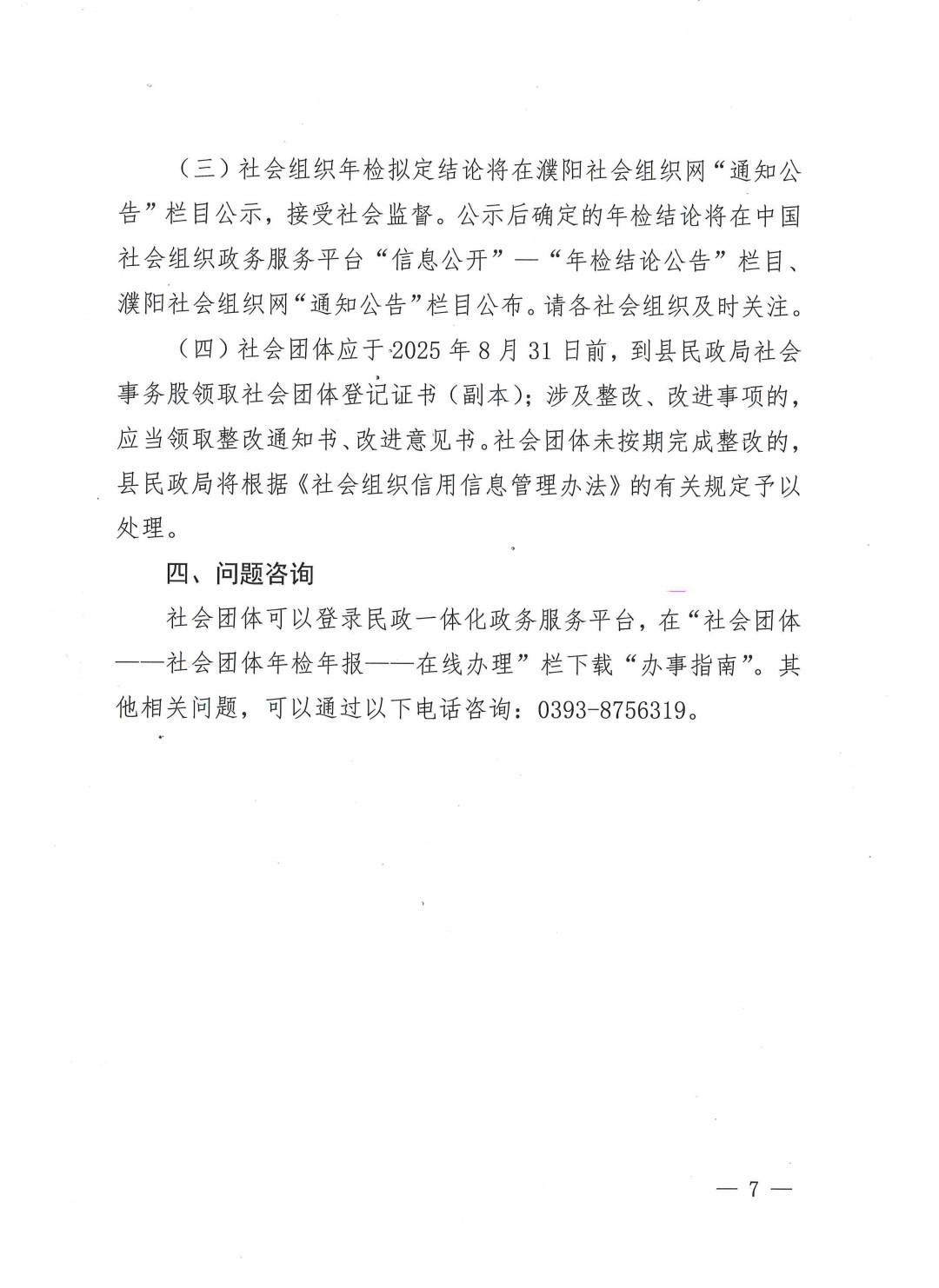 （三）社会组织年检拟定结论将在濮阳社会组织网“通知公告”栏目公示，接受社会监督。公示后确定的年检结论将在中国社会组织政务服务平台“信息公开”—“年检结论公告”栏目、濮阳社会组织网“通知公告”栏目公布。请各社会组织及时关注。

（四）社会团体应于2025年8月31日前，到县民政局社会事务股领取社会团体登记证书（副本）；涉及整改、改进事项的，应当领取整改通知书、改进意见书。社会团体未按期完成整改的，县民政局将根据《社会组织信用信息管理办法》的有关规定予以处理。

四、问题咨询

社会团体可以登录民政一体化政务服务平台，在“社会团体——社会团体年检年报——在线办理”栏下载“办事指南”。其他相关问题，可以通过以下电话咨询：0393-8756319。

— 7 —